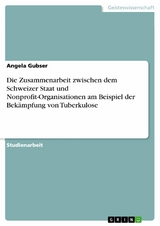 Geisteswissenschaft

Angela Gubser

Die Zusammenarbeit zwischen dem Schweizer Staat und Nonprofit-Organisationen am Beispiel der Bekämpfung von Tuberkulose

Studienarbeit

GRIN